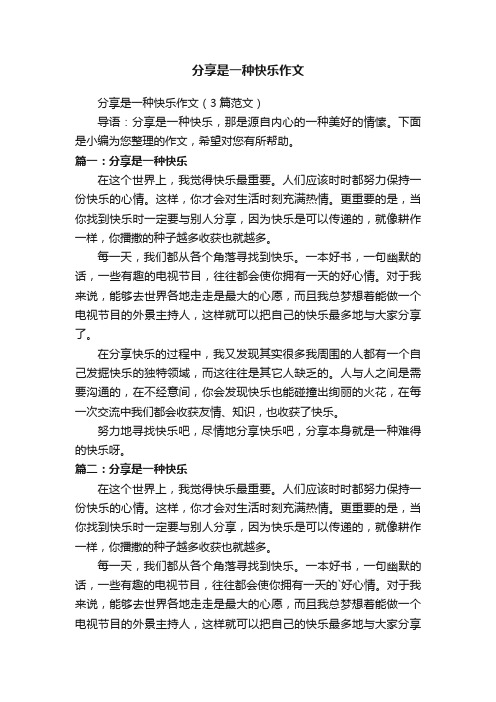 分享是一种快乐作文

分享是一种快乐作文（3篇范文）

导语：分享是一种快乐，那是源自内心的一种美好的情愫。下面是小编为您整理的作文，希望对您有所帮助。

篇一：分享是一种快乐

在这个世界上，我觉得快乐最重要。人们应该时时都努力保持一份快乐的心情。这样，你才会对生活时刻充满热情。更重要的是，当你找到快乐时一定要与别人分享，因为快乐是可以传递的，就像耕作一样，你播撒的种子越多收获也就越多。

每一天，我们都从各个角落寻找到快乐。一本好书，一句幽默的话，一些有趣的电视节目，往往都会使你拥有一天的好心情。对于我来说，能够去世界各地走走是最大的心愿，而且我总梦想着能做一个电视节目的外景主持人，这样就可以把自己的快乐最多地与大家分享了。

在分享快乐的过程中，我又发现其实很多我周围的人都有一个自己发掘快乐的独特领域，而这往往是其它人缺乏的。人与人之间是需要沟通的，在不经意间，你会发现快乐也能碰撞出绚丽的火花，在每一次交流中我们都会收获友情、知识，也收获了快乐。

努力地寻找快乐吧，尽情地分享快乐吧，分享本身就是一种难得的快乐呀。

篇二：分享是一种快乐

在这个世界上，我觉得快乐最重要。人们应该时时都努力保持一份快乐的心情。这样，你才会对生活时刻充满热情。更重要的是，当你找到快乐时一定要与别人分享，因为快乐是可以传递的，就像耕作一样，你播撒的种子越多收获也就越多。

每一天，我们都从各个角落寻找到快乐。一本好书，一句幽默的话，一些有趣的电视节目，往往都会使你拥有一天的`好心情。对于我来说，能够去世界各地走走是最大的心愿，而且我总梦想着能做一个电视节目的外景主持人，这样就可以把自己的快乐最多地与大家分享